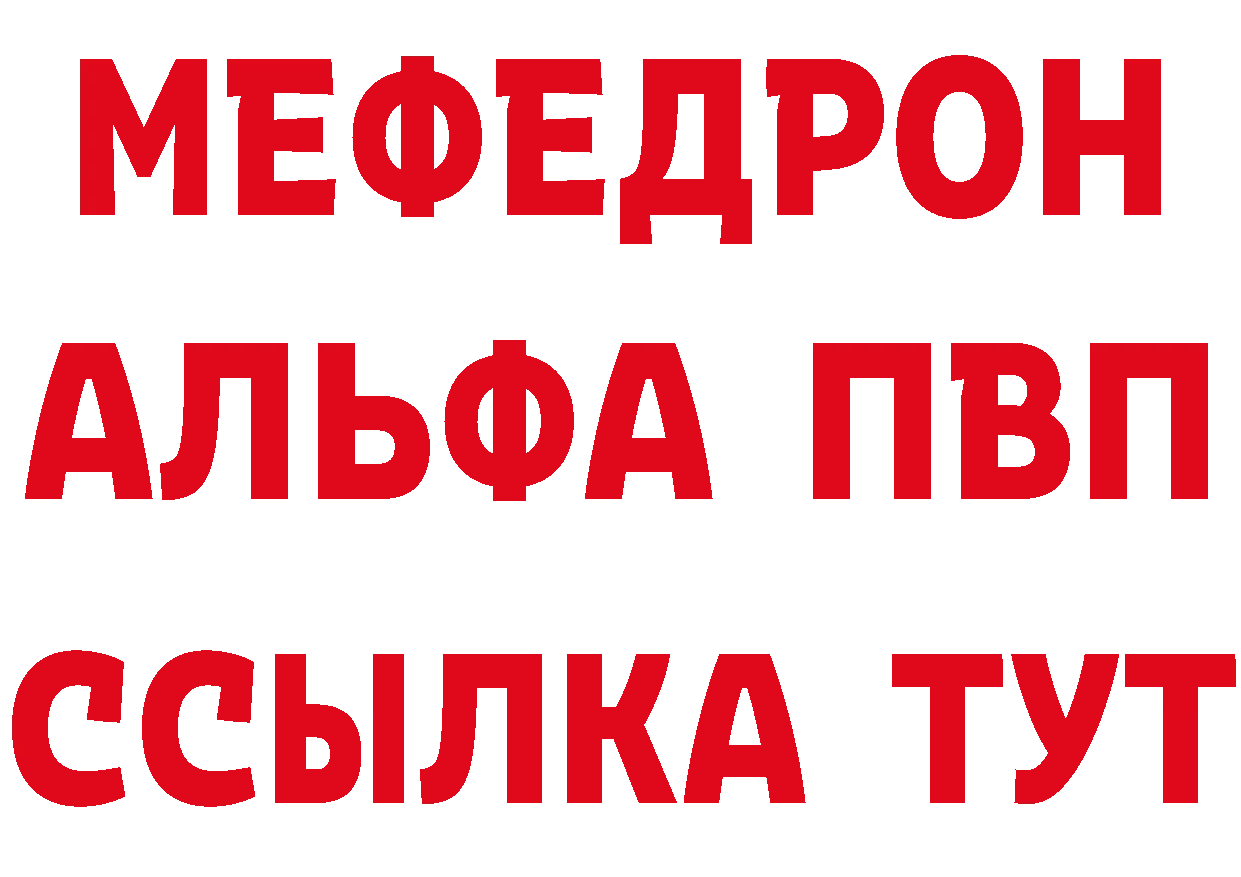 МЕФЕДРОН
АЛЬФА ПВП
ССЫЛКА ТУТ